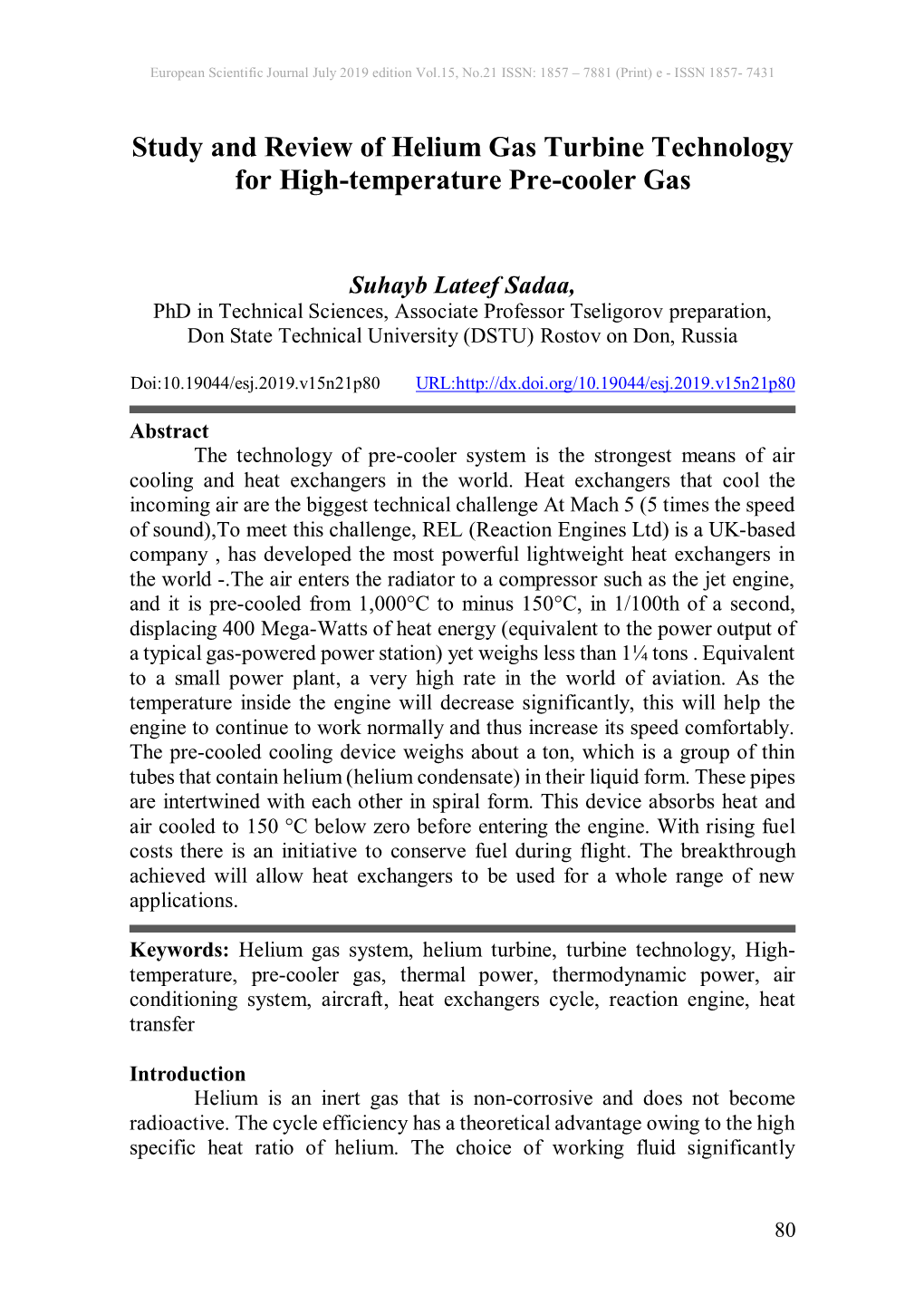 European Scientific Journal July 2019 edition Vol.15, No.21 ISSN: 1857 – 7881 (Print) e - ISSN 1857- 7431

Study and Review of Helium Gas Turbine Technology for High-temperature Pre-cooler Gas

Suhayb Lateef Sadaa,
PhD in Technical Sciences, Associate Professor Tseligorov preparation, Don State Technical University (DSTU) Rostov on Don, Russia

Doi:10.19044/esj.2019.v15n21p80 URL:http://dx.doi.org/10.19044/esj.2019.v15n21p80

Abstract
The technology of pre-cooler system is the strongest means of air cooling and heat exchangers in the world. Heat exchangers that cool the incoming air are the biggest technical challenge At Mach 5 (5 times the speed of sound),To meet this challenge, REL (Reaction Engines Ltd) is a UK-based company , has developed the most powerful lightweight heat exchangers in the world -.The air enters the radiator to a compressor such as the jet engine, and it is pre-cooled from 1,000°C to minus 150°C, in 1/100th of a second, displacing 400 Mega-Watts of heat energy (equivalent to the power output of a typical gas-powered power station) yet weighs less than 1¼ tons . Equivalent to a small power plant, a very high rate in the world of aviation. As the temperature inside the engine will decrease significantly, this will help the engine to continue to work normally and thus increase its speed comfortably. The pre-cooled cooling device weighs about a ton, which is a group of thin tubes that contain helium (helium condensate) in their liquid form. These pipes are intertwined with each other in spiral form. This device absorbs heat and air cooled to 150 °C below zero before entering the engine. With rising fuel costs there is an initiative to conserve fuel during flight. The breakthrough achieved will allow heat exchangers to be used for a whole range of new applications.

Keywords: Helium gas system, helium turbine, turbine technology, High-temperature, pre-cooler gas, thermal power, thermodynamic power, air conditioning system, aircraft, heat exchangers cycle, reaction engine, heat transfer

Introduction
Helium is an inert gas that is non-corrosive and does not become radioactive. The cycle efficiency has a theoretical advantage owing to the high specific heat ratio of helium. The choice of working fluid significantly

80